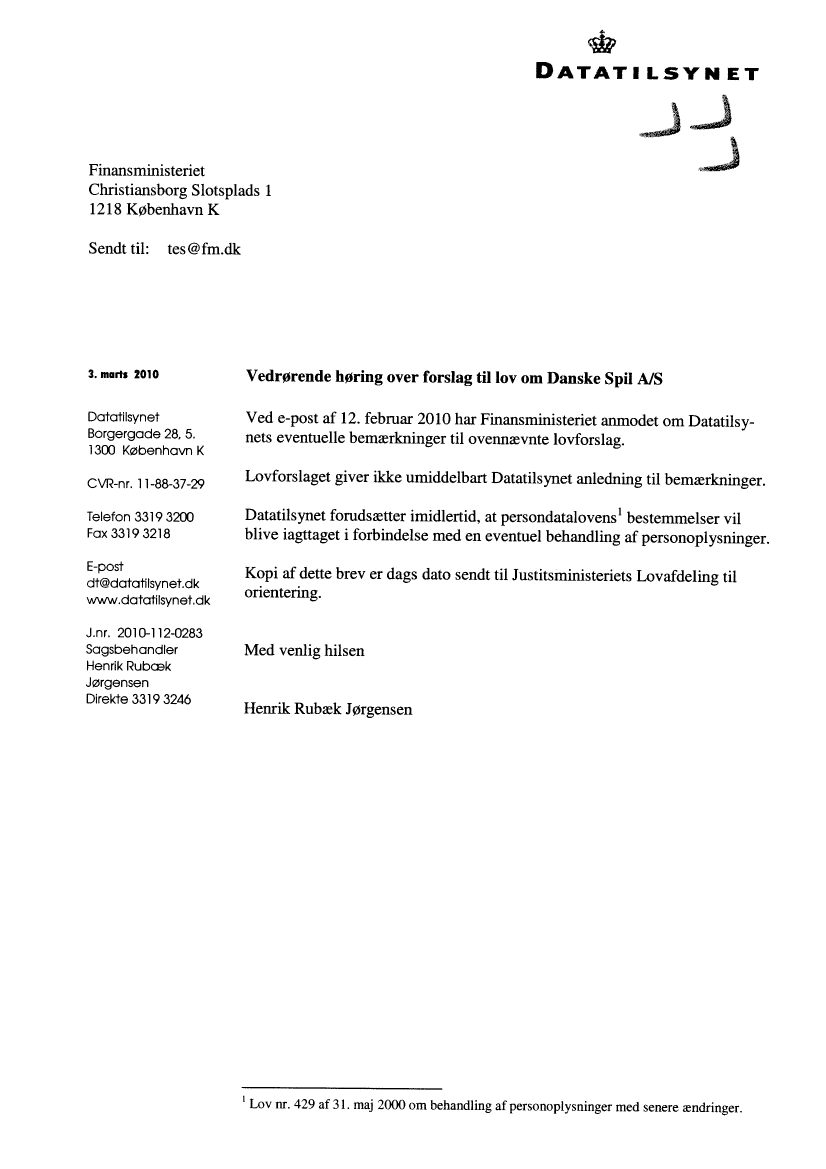 DATATILSYNET

Finansministeriet
Christiansborg Slotsplads 1
1218 København K

Sendt til: tes@fm.dk

3. marts 2010

Datatilsynet
Borgergade 28, 5.
1300 København K

CVR-nr. 11-88-37-29

Telefon 3319 3200
Fax 3319 3218

E-post
dt@datatilsynet.dk
www.datatilsynet.dk

J.nr. 2010-112-0283
Sagsbehandler
Henrik Rubæk
Jørgensen
Direkte 3319 3246

Vedrørende høring over forslag til lov om Danske Spil A/S

Ved e-post af 12. februar 2010 har Finansministeriet anmodet om Datatilsynets eventuelle bemærkninger til ovennævnte lovforslag.

Lovforslaget giver ikke umiddelbart Datatilsynet anledning til bemærkninger.

Datatilsynet forudsætter imidlertid, at persondatalovens$^1$ bestemmelser vil blive iagttaget i forbindelse med en eventuel behandling af personoplysninger.

Kopi af dette brev er dags dato sendt til Justitsministeriets Lovafdeling til orientering.

Med venlig hilsen

Henrik Rubæk Jørgensen

$^1$ Lov nr. 429 af 31. maj 2000 om behandling af personoplysninger med senere ændringer.